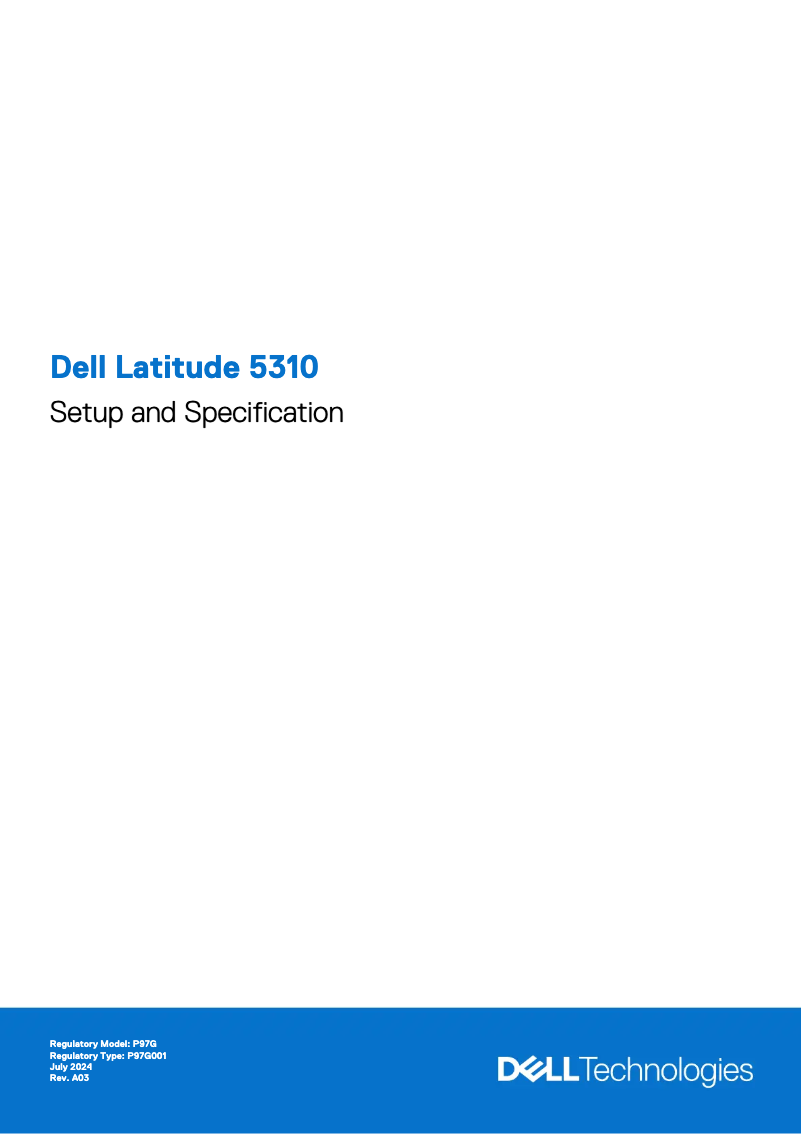 Dell Latitude 5310

Setup and Specification

Regulatory Model: P97G
Regulatory Type: P97G001
July 2024
Rev. A03

DELL Technologies